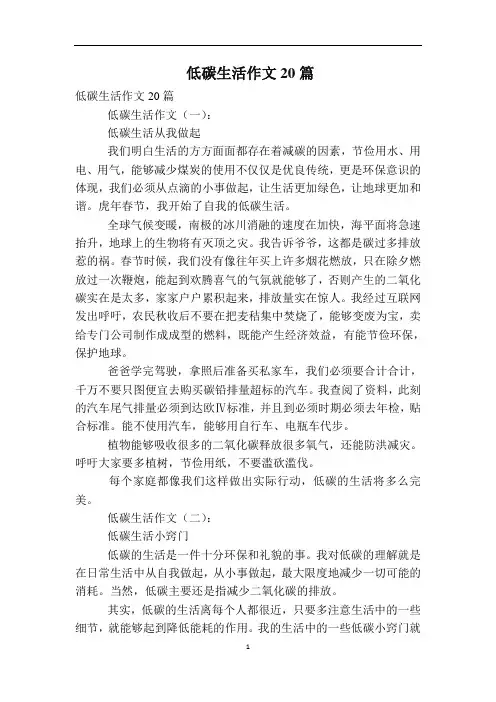 低碳生活作文 20 篇

低碳生活作文 20 篇

低碳生活作文（一）：

低碳生活从我做起

我们明白生活的方方面面都存在着减碳的因素，节俭用水、用电、用气，能够减少煤炭的使用不仅仅是优良传统，更是环保意识的体现，我们必须从点滴的小事做起，让生活更加绿色，让地球更加和谐。虎年春节，我开始了自我的低碳生活。

全球气候变暖，南极的冰川消融的速度在加快，海平面将急速抬升，地球上的生物将有灭顶之灾。我告诉爷爷，这都是碳过多排放惹的祸。春节时候，我们没有像往年买上许多烟花燃放，只在除夕燃放过一次鞭炮，能起到欢腾喜气的气氛就能够了，否则产生的二氧化碳实在是太多，家家户户累积起来，排放量实在惊人。我经过互联网发出呼吁，农民秋收后不要在把麦秸集中焚烧了，能够变废为宝，卖给专门公司制作成成型的燃料，既能产生经济效益，有能节俭环保，保护地球。

爸爸学完驾驶，拿照后准备买私家车，我们必须要合计合计，千万不要只图便宜去购买碳铅排量超标的汽车。我查阅了资料，此刻的汽车尾气排量必须到达欧Ⅳ标准，并且到必须时期必须去年检，贴合标准。能不使用汽车，能够用自行车、电瓶车代步。

植物能够吸收很多的二氧化碳释放很多氧气，还能防洪减灾。呼吁大家要多植树，节俭用纸，不要滥砍滥伐。

每个家庭都像我们这样做出实际行动，低碳的生活将多么完美。

低碳生活作文（二）：

低碳生活小窍门

低碳的生活是一件十分环保和礼貌的事。我对低碳的理解就是在日常生活中从自我做起，从小事做起，最大限度地减少一切可能的消耗。当然，低碳主要还是指减少二氧化碳的排放。

其实，低碳的生活离每个人都很近，只要多注意生活中的一些细节，就能够起到降低能耗的作用。我的生活中的一些低碳小窍门就

1